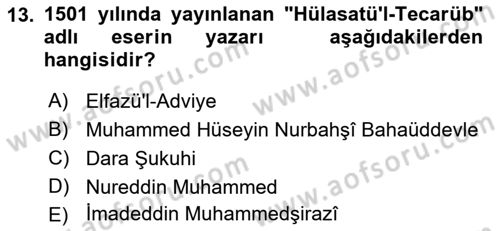 13. 1501 yılında yayınlanan "Hülasatü'l-Tecarüb" adlı eserin yazarı aşağıdakilerden hangisidir?

A) Elfazü'l-Adviye
B) Muhammed Hüseyin Nurbahşî Bahaüddevle
C) Dara Şukuhi
D) Nureddin Muhammed
E) İmadeddin Muhammedşirazî

www.aofsoru.com
www.aofsoru.com
www.aofsoru.com
www.aofsoru.com